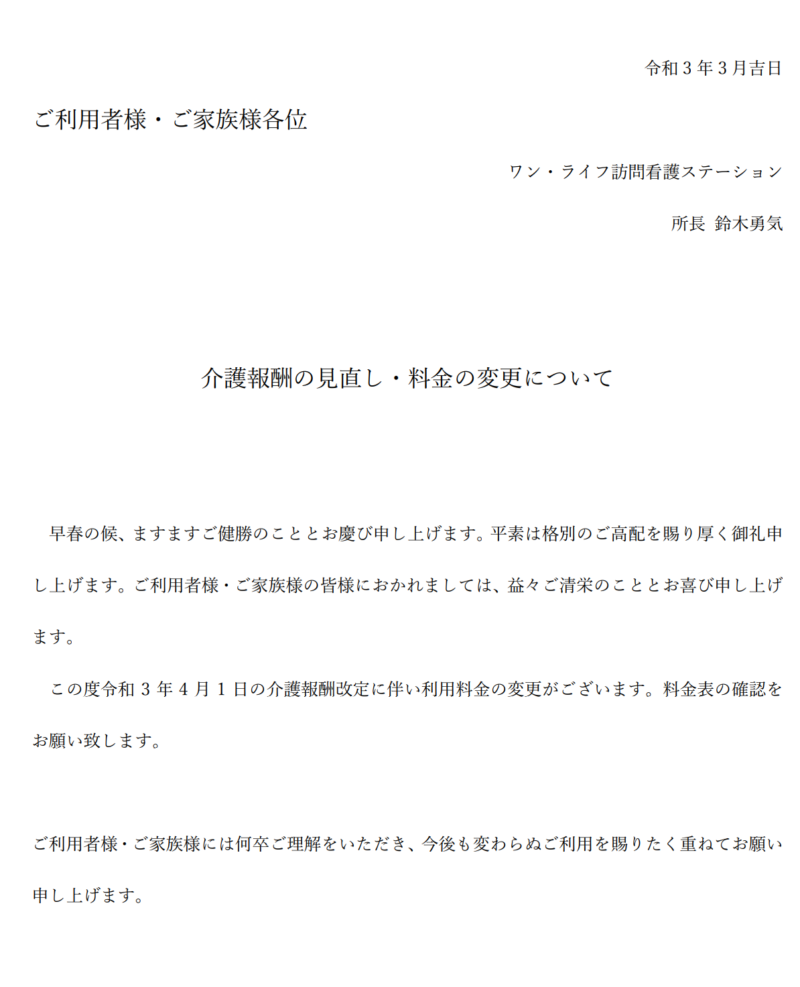 令和３年３月吉日

ご利用者様・ご家族様各位

ワン・ライフ訪問看護ステーション

所長 鈴木勇気

介護報酬の見直し・料金の変更について

早春の候、ますますご健勝のこととお慶び申し上げます。平素は格別のご高配を賜り厚く御礼申し上げます。ご利用者様・ご家族様の皆様におかれましては、益々ご清栄のこととお喜び申し上げます。

この度令和３年４月１日の介護報酬改定に伴い利用料金の変更がございます。料金表の確認をお願い致します。

ご利用者様・ご家族様には何卒ご理解をいただき、今後も変わらぬご利用を賜りたく重ねてお願い申し上げます。